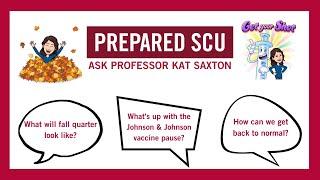 PREPARED SCU
ASK PROFESSOR KAT SAXTON

Get your Shot

What will fall quarter look like?

What's up with the Johnson & Johnson vaccine pause?

How can we get back to normal?